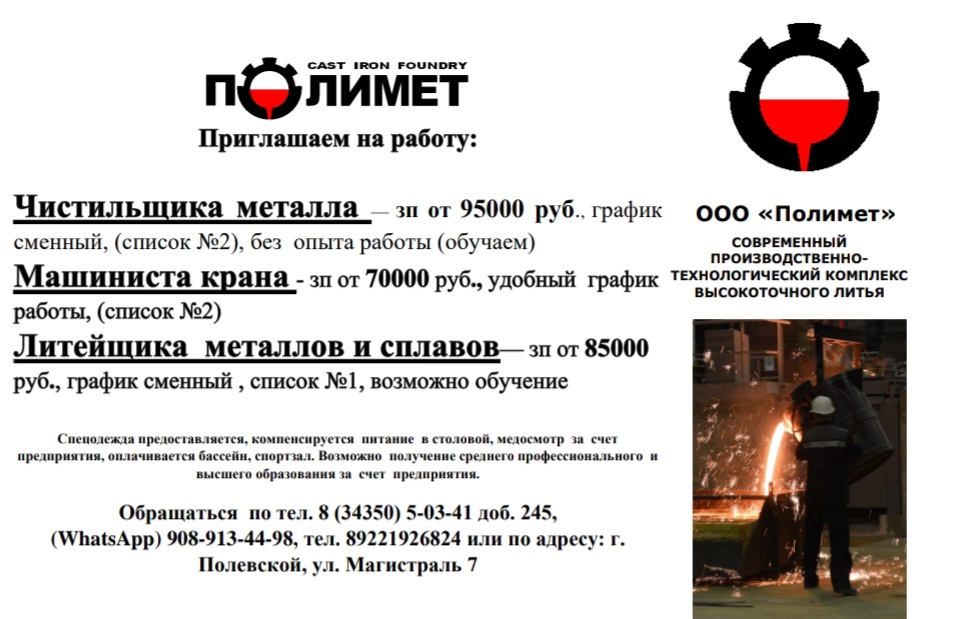 CAST IRON FOUNDRY
ПОЛИМЕТ

Приглашаем на работу:

Чистильщика металла — зп от 95000 руб., график сменный, (список №2), без опыта работы (обучаем)

Машиниста крана - зп от 70000 руб., удобный график работы, (список №2)

Литейщика металлов и сплавов— зп от 85000 руб., график сменный , список №1, возможно обучение

Спецодежда предоставляется, компенсируется питание в столовой, медосмотр за счет предприятия, оплачивается бассейн, спортзал. Возможно получение среднего профессионального и высшего образования за счет предприятия.

Обращаться по тел. 8 (34350) 5-03-41 доб. 245, (WhatsApp) 908-913-44-98, тел. 89221926824 или по адресу: г. Полевской, ул. Магистраль 7

ООО «Полимет»

СОВРЕМЕННЫЙ ПРОИЗВОДСТВЕННО-ТЕХНОЛОГИЧЕСКИЙ КОМПЛЕКС ВЫСОКОТОЧНОГО ЛИТЬЯ